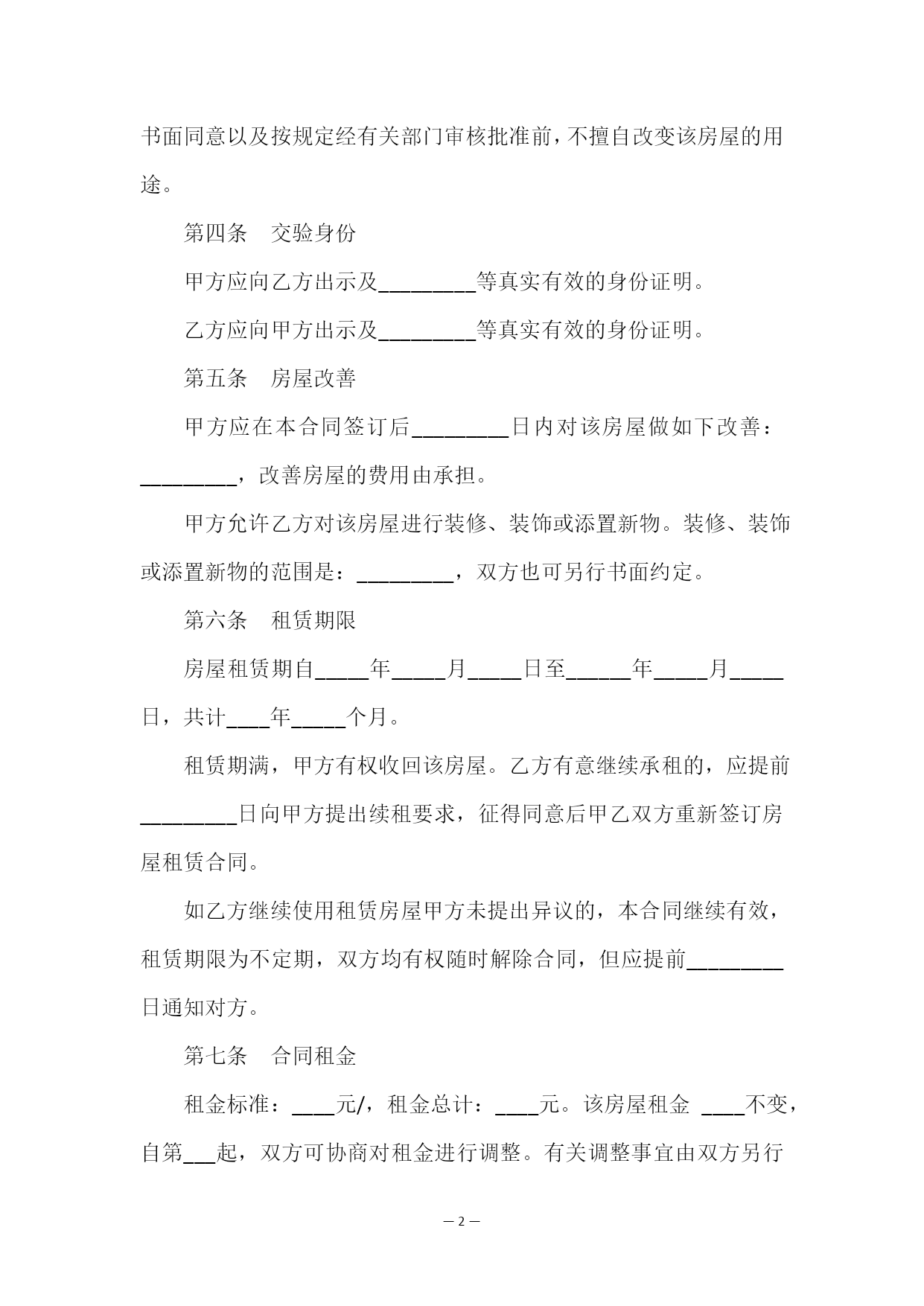 书面同意以及按规定经有关部门审核批准前，不擅自改变该房屋的用途。

第四条　交验身份

甲方应向乙方出示及_________等真实有效的身份证明。

乙方应向甲方出示及_________等真实有效的身份证明。

第五条　房屋改善

甲方应在本合同签订后_________日内对该房屋做如下改善：_________，改善房屋的费用由承担。

甲方允许乙方对该房屋进行装修、装饰或添置新物。装修、装饰或添置新物的范围是：_________，双方也可另行书面约定。

第六条　租赁期限

房屋租赁期自_____年_____月_____日至______年_____月_____日，共计____年_____个月。

租赁期满，甲方有权收回该房屋。乙方有意继续承租的，应提前_________日向甲方提出续租要求，征得同意后甲乙双方重新签订房屋租赁合同。

如乙方继续使用租赁房屋甲方未提出异议的，本合同继续有效，租赁期限为不定期，双方均有权随时解除合同，但应提前_________日通知对方。

第七条　合同租金

租金标准：____元/，租金总计：____元。该房屋租金 ____不变，自第___起，双方可协商对租金进行调整。有关调整事宜由双方另行

— 2 —